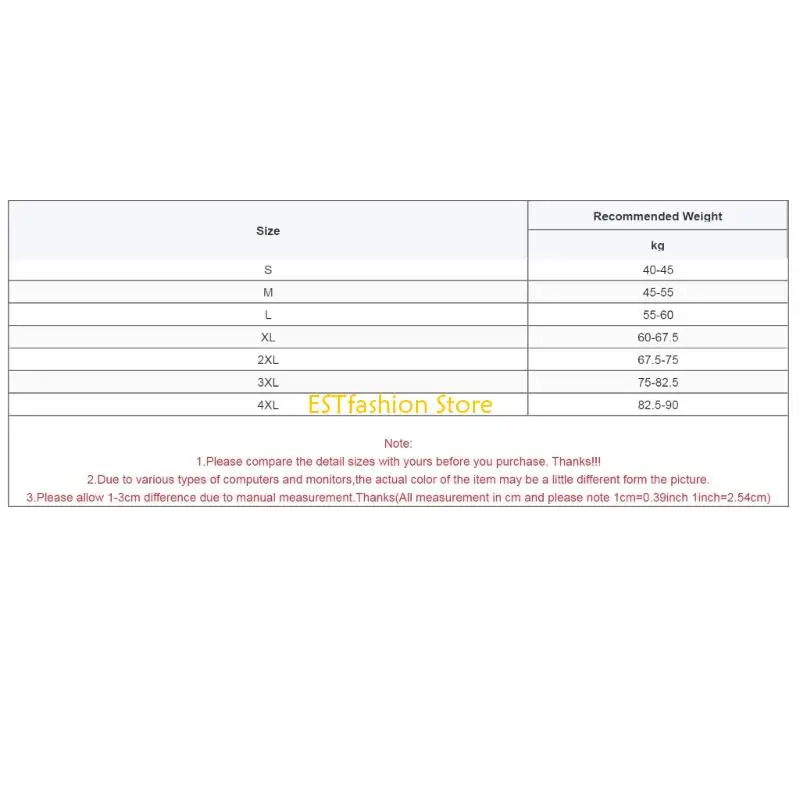 | Size | Recommended Weight kg |
|---|---|
| S | 40-45 |
| M | 45-55 |
| L | 55-60 |
| XL | 60-67.5 |
| 2XL | 67.5-75 |
| 3XL | 75-82.5 |
| 4XL | 82.5-90 |

ESTfashion Store

Note:
1.Please compare the detail sizes with yours before you purchase. Thanks!!!
2.Due to various types of computers and monitors,the actual color of the item may be a little different form the picture.
3.Please allow 1-3cm difference due to manual measurement.Thanks(All measurement in cm and please note 1cm=0.39inch 1inch=2.54cm)